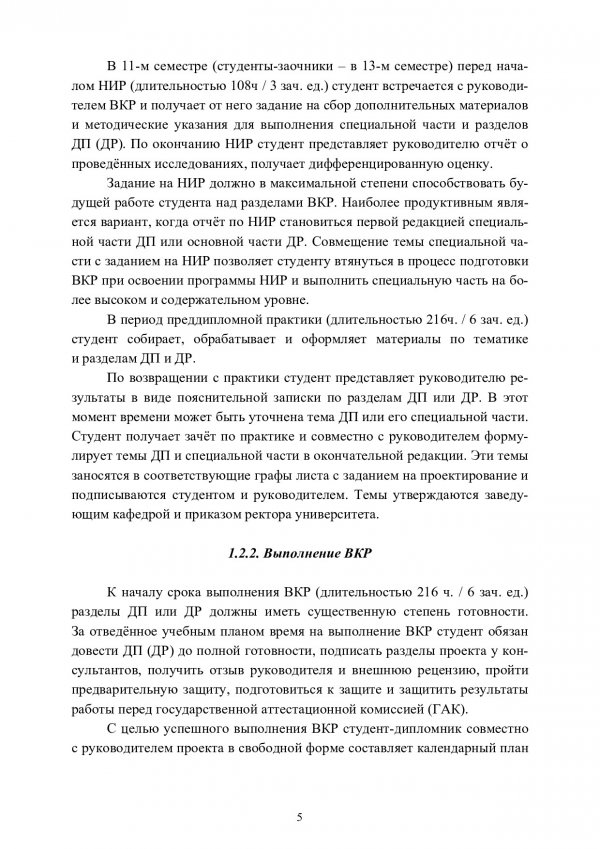 В 11-м семестре (студенты-заочники – в 13-м семестре) перед началом НИР (длительностью 108ч / 3 зач. ед.) студент встречается с руководителем ВКР и получает от него задание на сбор дополнительных материалов и методические указания для выполнения специальной части и разделов ДП (ДР). По окончанию НИР студент представляет руководителю отчёт о проведённых исследованиях, получает дифференцированную оценку.

Задание на НИР должно в максимальной степени способствовать будущей работе студента над разделами ВКР. Наиболее продуктивным является вариант, когда отчёт по НИР становиться первой редакцией специальной части ДП или основной части ДР. Совмещение темы специальной части с заданием на НИР позволяет студенту втянуться в процесс подготовки ВКР при освоении программы НИР и выполнить специальную часть на более высоком и содержательном уровне.

В период преддипломной практики (длительностью 216ч. / 6 зач. ед.) студент собирает, обрабатывает и оформляет материалы по тематике и разделам ДП и ДР.

По возвращении с практики студент представляет руководителю результаты в виде пояснительной записки по разделам ДП или ДР. В этот момент времени может быть уточнена тема ДП или его специальной части. Студент получает зачёт по практике и совместно с руководителем формулирует темы ДП и специальной части в окончательной редакции. Эти темы заносятся в соответствующие графы листа с заданием на проектирование и подписываются студентом и руководителем. Темы утверждаются заведующим кафедрой и приказом ректора университета.

1.2.2. Выполнение ВКР

К началу срока выполнения ВКР (длительностью 216 ч. / 6 зач. ед.) разделы ДП или ДР должны иметь существенную степень готовности. За отведённое учебным планом время на выполнение ВКР студент обязан довести ДП (ДР) до полной готовности, подписать разделы проекта у консультантов, получить отзыв руководителя и внешнюю рецензию, пройти предварительную защиту, подготовиться к защите и защитить результаты работы перед государственной аттестационной комиссией (ГАК).

С целью успешного выполнения ВКР студент-дипломник совместно с руководителем проекта в свободной форме составляет календарный план

5